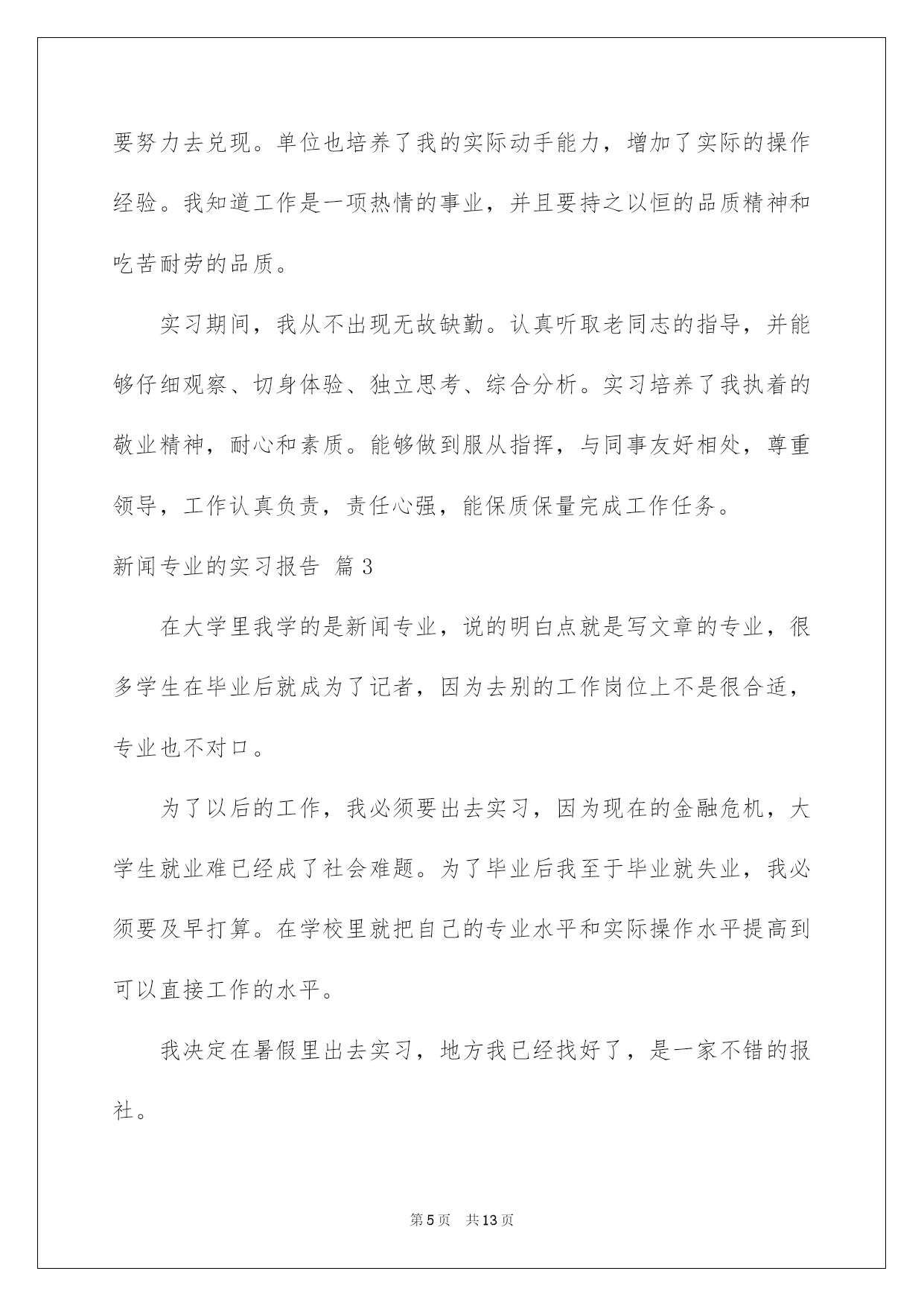 要努力去兑现。单位也培养了我的实际动手能力，增加了实际的操作经验。我知道工作是一项热情的事业，并且要持之以恒的品质精神和吃苦耐劳的品质。

实习期间，我从不出现无故缺勤。认真听取老同志的指导，并能够仔细观察、切身体验、独立思考、综合分析。实习培养了我执着的敬业精神，耐心和素质。能够做到服从指挥，与同事友好相处，尊重领导，工作认真负责，责任心强，能保质保量完成工作任务。

新闻专业的实习报告 篇3

在大学里我学的是新闻专业，说的明白点就是写文章的专业，很多学生在毕业后就成为了记者，因为去别的工作岗位上不是很合适，专业也不对口。

为了以后的工作，我必须要出去实习，因为现在的金融危机，大学生就业难已经成了社会难题。为了毕业后我至于毕业就失业，我必须要及早打算。在学校里就把自己的专业水平和实际操作水平提高到可以直接工作的水平。

我决定在暑假里出去实习，地方我已经找好了，是一家不错的报社。

第5页 共13页